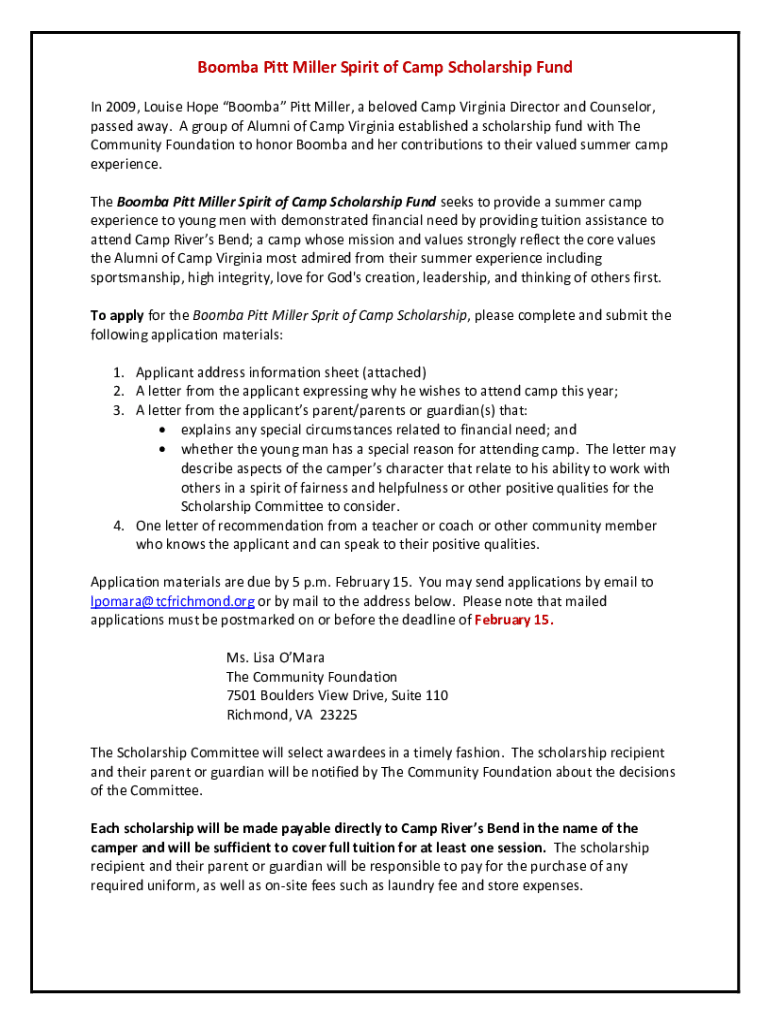 Boomba Pitt Miller Spirit of Camp Scholarship Fund

In 2009, Louise Hope "Boomba" Pitt Miller, a beloved Camp Virginia Director and Counselor, passed away. A group of Alumni of Camp Virginia established a scholarship fund with The Community Foundation to honor Boomba and her contributions to their valued summer camp experience.

The Boomba Pitt Miller Spirit of Camp Scholarship Fund seeks to provide a summer camp experience to young men with demonstrated financial need by providing tuition assistance to attend Camp River's Bend; a camp whose mission and values strongly reflect the core values the Alumni of Camp Virginia most admired from their summer experience including sportsmanship, high integrity, love for God's creation, leadership, and thinking of others first.

To apply for the Boomba Pitt Miller Sprit of Camp Scholarship, please complete and submit the following application materials:

1. Applicant address information sheet (attached)
2. A letter from the applicant expressing why he wishes to attend camp this year;
3. A letter from the applicant's parent/parents or guardian(s) that:
• explains any special circumstances related to financial need; and
• whether the young man has a special reason for attending camp. The letter may describe aspects of the camper's character that relate to his ability to work with others in a spirit of fairness and helpfulness or other positive qualities for the Scholarship Committee to consider.
4. One letter of recommendation from a teacher or coach or other community member who knows the applicant and can speak to their positive qualities.

Application materials are due by 5 p.m. February 15. You may send applications by email to lpomara@tcfrichmond.org or by mail to the address below. Please note that mailed applications must be postmarked on or before the deadline of February 15.

Ms. Lisa O'Mara
The Community Foundation
7501 Boulders View Drive, Suite 110
Richmond, VA 23225

The Scholarship Committee will select awardees in a timely fashion. The scholarship recipient and their parent or guardian will be notified by The Community Foundation about the decisions of the Committee.

Each scholarship will be made payable directly to Camp River's Bend in the name of the camper and will be sufficient to cover full tuition for at least one session. The scholarship recipient and their parent or guardian will be responsible to pay for the purchase of any required uniform, as well as on-site fees such as laundry fee and store expenses.